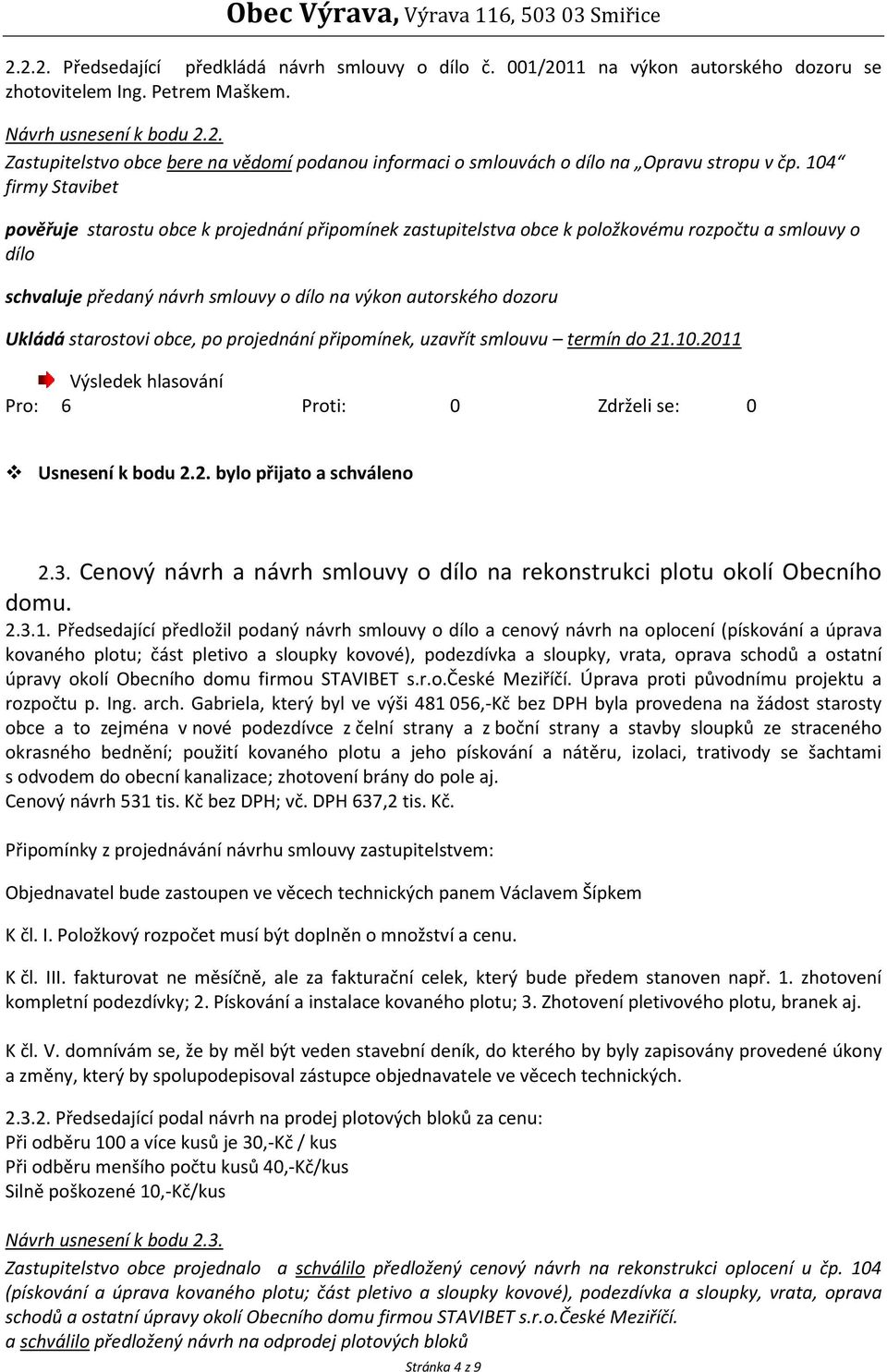 Obec Výrava, Výrava 116, 503 03 Smiřice

2.2.2. Předsedající předkládá návrh smlouvy o dílo č. 001/2011 na výkon autorského dozoru se zhotovitelem Ing. Petrem Maškem.

Návrh usnesení k bodu 2.2.
Zastupitelstvo obce bere na vědomí podanou informaci o smlouvách o dílo na „Opravu stropu v čp. 104“ firmy Stavibet

pověřuje starostu obce k projednání připomínek zastupitelstva obce k položkovému rozpočtu a smlouvy o dílo

schvaluje předaný návrh smlouvy o dílo na výkon autorského dozoru

Ukládá starostovi obce, po projednání připomínek, uzavřít smlouvu – termín do 21.10.2011

Výsledek hlasování
Pro: 6 Proti: 0 Zdrželi se: 0

Usnesení k bodu 2.2. bylo přijato a schváleno

2.3. Cenový návrh a návrh smlouvy o dílo na rekonstrukci plotu okolí Obecního domu.
2.3.1. Předsedající předložil podaný návrh smlouvy o dílo a cenový návrh na oplocení (pískování a úprava kovaného plotu; část pletivo a sloupky kovové), podezdívka a sloupky, vrata, oprava schodů a ostatní úpravy okolí Obecního domu firmou STAVIBET s.r.o.České Meziříčí. Úprava proti původnímu projektu a rozpočtu p. Ing. arch. Gabriela, který byl ve výši 481 056,-Kč bez DPH byla provedena na žádost starosty obce a to zejména v nové podezdívce z čelní strany a z boční strany a stavby sloupků ze straceného okrasného bednění; použití kovaného plotu a jeho pískování a nátěru, izolaci, trativody se šachtami s odvodem do obecní kanalizace; zhotovení brány do pole aj.
Cenový návrh 531 tis. Kč bez DPH; vč. DPH 637,2 tis. Kč.

Připomínky z projednávání návrhu smlouvy zastupitelstvem:

Objednavatel bude zastoupen ve věcech technických panem Václavem Šípkem

K čl. I. Položkový rozpočet musí být doplněn o množství a cenu.

K čl. III. fakturovat ne měsíčně, ale za fakturační celek, který bude předem stanoven např. 1. zhotovení kompletní podezdívky; 2. Pískování a instalace kovaného plotu; 3. Zhotovení pletivového plotu, branek aj.

K čl. V. domnívám se, že by měl být veden stavební deník, do kterého by byly zapisovány provedené úkony a změny, který by spolupodepisoval zástupce objednavatele ve věcech technických.

2.3.2. Předsedající podal návrh na prodej plotových bloků za cenu:
Při odběru 100 a více kusů je 30,-Kč / kus
Při odběru menšího počtu kusů 40,-Kč/kus
Silně poškozené 10,-Kč/kus

Návrh usnesení k bodu 2.3.
Zastupitelstvo obce projednalo a schválilo předložený cenový návrh na rekonstrukci oplocení u čp. 104 (pískování a úprava kovaného plotu; část pletivo a sloupky kovové), podezdívka a sloupky, vrata, oprava schodů a ostatní úpravy okolí Obecního domu firmou STAVIBET s.r.o.České Meziříčí.
a schválilo předložený návrh na odprodej plotových bloků

Stránka 4 z 9